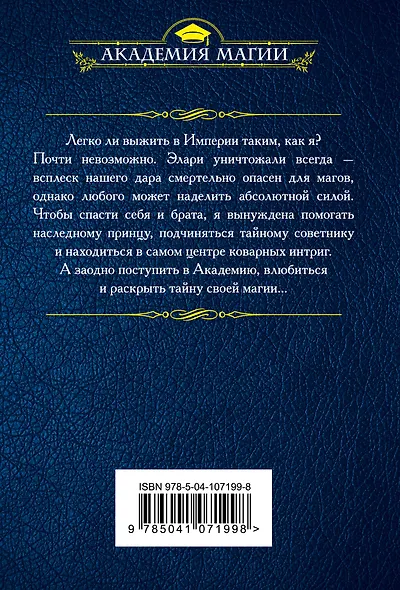 АКАДЕМИЯ МАГИИ

Легко ли выжить в Империи таким, как я? Почти невозможно. Элари уничтожали всегда — всплеск нашего дара смертельно опасен для магов, однако любого может наделить абсолютной силой. Чтобы спасти себя и брата, я вынуждена помогать наследному принцу, подчиняться тайному советнику и находиться в самом центре коварных интриг. А заодно поступить в Академию, влюбиться и раскрыть тайну своей магии...

ISBN 978-5-04-107199-8

9 785041 071998 >